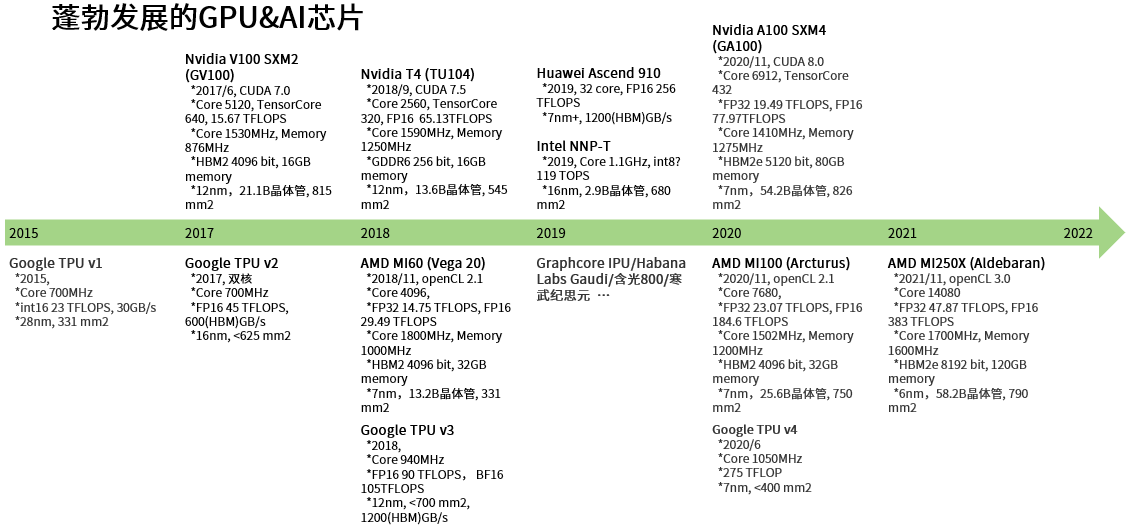 蓬勃发展的GPU&AI芯片

Nvidia V100 SXM2 (GV100)
*2017/6, CUDA 7.0
*Core 5120, TensorCore 640, 15.67 TFLOPS
*Core 1530MHz, Memory 876MHz
*HBM2 4096 bit, 16GB memory
*12nm，21.1B晶体管, 815 mm2

Nvidia T4 (TU104)
*2018/9, CUDA 7.5
*Core 2560, TensorCore 320, FP16 65.13TFLOPS
*Core 1590MHz, Memory 1250MHz
*GDDR6 256 bit, 16GB memory
*12nm，13.6B晶体管, 545 mm2

Huawei Ascend 910
*2019, 32 core, FP16 256 TFLOPS
*7nm+, 1200(HBM)GB/s

Intel NNP-T
*2019, Core 1.1GHz, int8? 119 TOPS
*16nm, 2.9B晶体管, 680 mm2

Nvidia A100 SXM4 (GA100)
*2020/11, CUDA 8.0
*Core 6912, TensorCore 432
*FP32 19.49 TFLOPS, FP16 77.97TFLOPS
*Core 1410MHz, Memory 1275MHz
*HBM2e 5120 bit, 80GB memory
*7nm，54.2B晶体管, 826 mm2

2015 2017 2018 2019 2020 2021 2022

Google TPU v1
*2015,
*Core 700MHz
*int16 23 TFLOPS, 30GB/s
*28nm, 331 mm2

Google TPU v2
*2017, 双核
*Core 700MHz
*FP16 45 TFLOPS, 600(HBM)GB/s
*16nm, <625 mm2

AMD MI60 (Vega 20)
*2018/11, openCL 2.1
*Core 4096,
*FP32 14.75 TFLOPS, FP16 29.49 TFLOPS
*Core 1800MHz, Memory 1000MHz
*HBM2 4096 bit, 32GB memory
*7nm，13.2B晶体管, 331 mm2

Google TPU v3
*2018,
*Core 940MHz
*FP16 90 TFLOPS， BF16 105TFLOPS
*12nm, <700 mm2, 1200(HBM)GB/s

Graphcore IPU/Habana Labs Gaudi/含光800/寒武纪思元 …

AMD MI100 (Arcturus)
*2020/11, openCL 2.1
*Core 7680,
*FP32 23.07 TFLOPS, FP16 184.6 TFLOPS
*Core 1502MHz, Memory 1200MHz
*HBM2 4096 bit, 32GB memory
*7nm，25.6B晶体管, 750 mm2

Google TPU v4
*2020/6
*Core 1050MHz
*275 TFLOP
*7nm, <400 mm2

AMD MI250X (Aldebaran)
*2021/11, openCL 3.0
*Core 14080
*FP32 47.87 TFLOPS, FP16 383 TFLOPS
*Core 1700MHz, Memory 1600MHz
*HBM2e 8192 bit, 120GB memory
*6nm，58.2B晶体管, 790 mm2